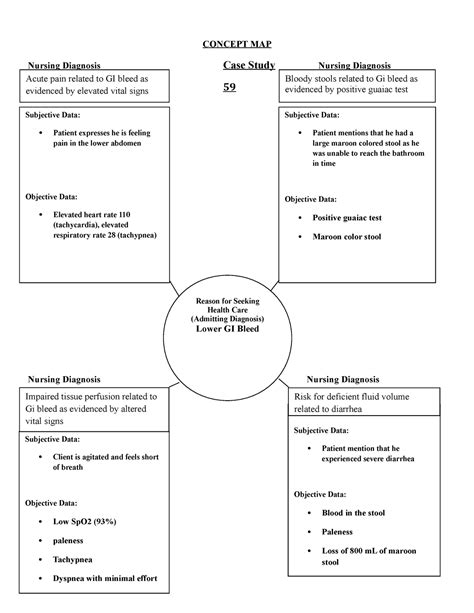 CONCEPT MAP

Case Study

59

Nursing Diagnosis

Acute pain related to GI bleed as evidenced by elevated vital signs

Subjective Data:

• Patient expresses he is feeling pain in the lower abdomen

Objective Data:

• Elevated heart rate 110 (tachycardia), elevated respiratory rate 28 (tachypnea)

Nursing Diagnosis

Bloody stools related to Gi bleed as evidenced by positive guaiac test

Subjective Data:

• Patient mentions that he had a large maroon colored stool as he was unable to reach the bathroom in time

Objective Data:

• Positive guaiac test

• Maroon color stool

Reason for Seeking Health Care (Admitting Diagnosis)
Lower GI Bleed

Nursing Diagnosis

Impaired tissue perfusion related to Gi bleed as evidenced by altered vital signs

Subjective Data:

• Client is agitated and feels short of breath

Objective Data:

• Low SpO2 (93%)

• paleness

• Tachypnea

• Dyspnea with minimal effort

Nursing Diagnosis

Risk for deficient fluid volume related to diarrhea

Subjective Data:

• Patient mention that he experienced severe diarrhea

Objective Data:

• Blood in the stool

• Paleness

• Loss of 800 mL of maroon stool